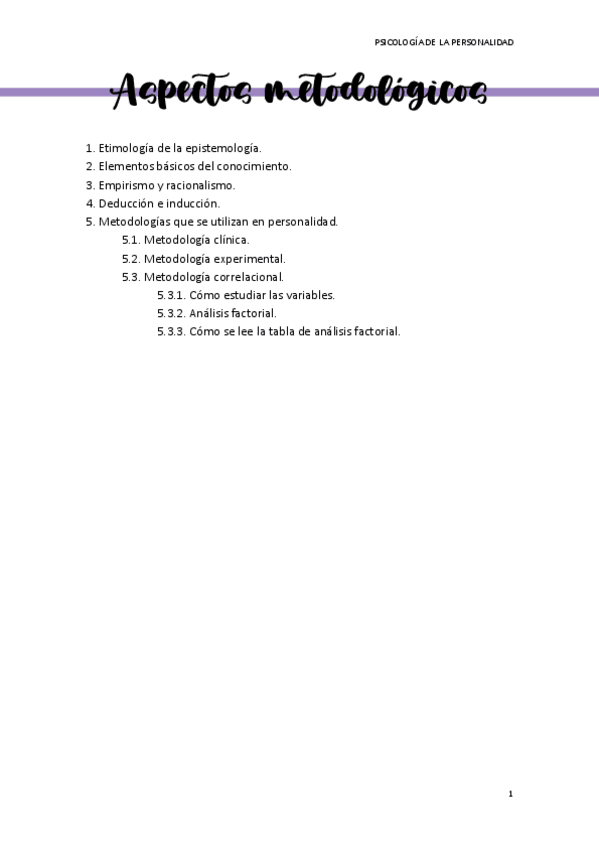 PSICOLOGÍA DE LA PERSONALIDAD

Aspectos metodológicos

1. Etimología de la epistemología.
2. Elementos básicos del conocimiento.
3. Empirismo y racionalismo.
4. Deducción e inducción.
5. Metodologías que se utilizan en personalidad.
5.1. Metodología clínica.
5.2. Metodología experimental.
5.3. Metodología correlacional.
5.3.1. Cómo estudiar las variables.
5.3.2. Análisis factorial.
5.3.3. Cómo se lee la tabla de análisis factorial.

1